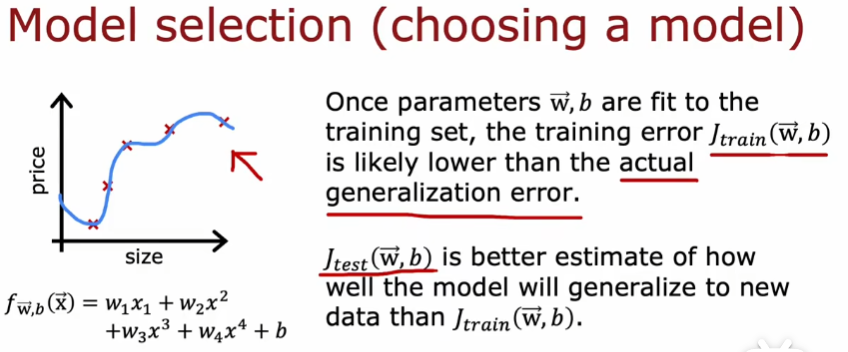 Model selection (choosing a model)

price

size

$f_{\vec{w},b}(\vec{x}) = w_1x_1 + w_2x^2 + w_3x^3 + w_4x^4 + b$

Once parameters $\vec{w}, b$ are fit to the training set, the training error $J_{train}(\vec{w}, b)$ is likely lower than the actual generalization error.

$J_{test}(\vec{w}, b)$ is better estimate of how well the model will generalize to new data than $J_{train}(\vec{w}, b)$.